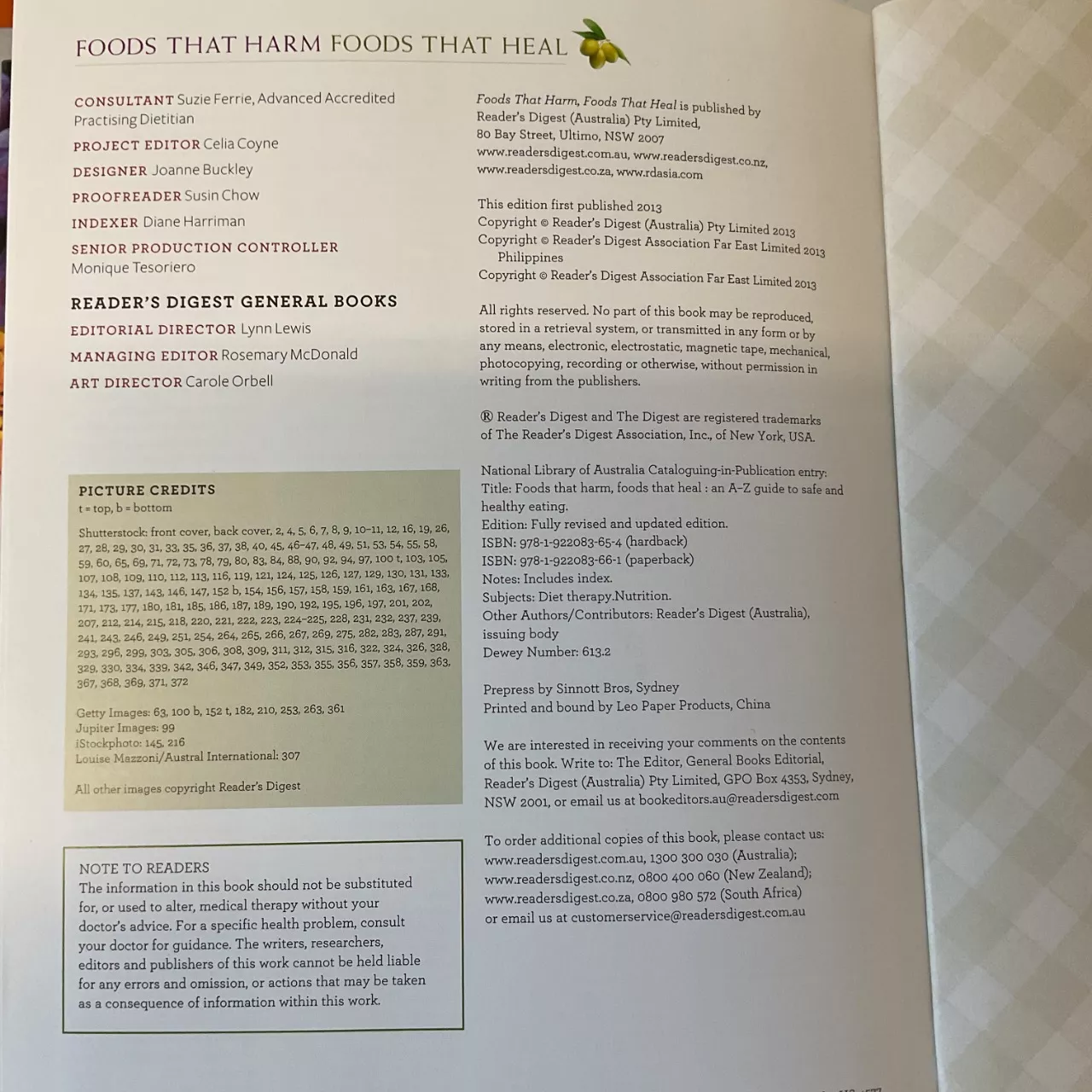 FOODS THAT HARM FOODS THAT HEAL

CONSULTANT Suzie Ferrie, Advanced Accredited Practising Dietitian
PROJECT EDITOR Celia Coyne
DESIGNER Joanne Buckley
PROOFREADER Susin Chow
INDEXER Diane Harriman
SENIOR PRODUCTION CONTROLLER Monique Tesoriero

READER'S DIGEST GENERAL BOOKS
EDITORIAL DIRECTOR Lynn Lewis
MANAGING EDITOR Rosemary McDonald
ART DIRECTOR Carole Orbell

PICTURE CREDITS
t = top, b = bottom

Shutterstock: front cover, back cover, 2, 4, 5, 6, 7, 8, 9, 10–11, 12, 16, 19, 26, 27, 28, 29, 30, 31, 33, 35, 36, 37, 38, 40, 45, 46–47, 48, 49, 51, 53, 54, 55, 58, 59, 60, 65, 69, 71, 72, 73, 78, 79, 80, 83, 84, 88, 90, 92, 94, 97, 100 t, 103, 105, 107, 108, 109, 110, 112, 113, 116, 119, 121, 124, 125, 126, 127, 129, 130, 131, 133, 134, 135, 137, 143, 146, 147, 152 b, 154, 156, 157, 158, 159, 161, 163, 167, 168, 171, 173, 177, 180, 181, 185, 186, 187, 189, 190, 192, 195, 196, 197, 201, 202, 207, 212, 214, 215, 218, 220, 221, 222, 223, 224–225, 228, 231, 232, 237, 239, 241, 243, 246, 249, 251, 254, 264, 265, 266, 267, 269, 275, 282, 283, 287, 291, 293, 296, 299, 303, 305, 306, 308, 309, 311, 312, 315, 316, 322, 324, 326, 328, 329, 330, 334, 339, 342, 346, 347, 349, 352, 353, 355, 356, 357, 358, 359, 363, 367, 368, 369, 371, 372

Getty Images: 63, 100 b, 152 t, 182, 210, 253, 263, 361
Jupiter Images: 99
iStockphoto: 145, 216
Louise Mazzoni/Austral International: 307

All other images copyright Reader's Digest

NOTE TO READERS
The information in this book should not be substituted for, or used to alter, medical therapy without your doctor's advice. For a specific health problem, consult your doctor for guidance. The writers, researchers, editors and publishers of this work cannot be held liable for any errors and omission, or actions that may be taken as a consequence of information within this work.

Foods That Harm, Foods That Heal is published by Reader's Digest (Australia) Pty Limited, 80 Bay Street, Ultimo, NSW 2007
www.readersdigest.com.au, www.readersdigest.co.nz, www.readersdigest.co.za, www.rdasia.com

This edition first published 2013
Copyright © Reader's Digest (Australia) Pty Limited 2013
Copyright © Reader's Digest Association Far East Limited 2013
Philippines
Copyright © Reader's Digest Association Far East Limited 2013

All rights reserved. No part of this book may be reproduced, stored in a retrieval system, or transmitted in any form or by any means, electronic, electrostatic, magnetic tape, mechanical, photocopying, recording or otherwise, without permission in writing from the publishers.

® Reader's Digest and The Digest are registered trademarks of The Reader's Digest Association, Inc., of New York, USA.

National Library of Australia Cataloguing-in-Publication entry:
Title: Foods that harm, foods that heal : an A–Z guide to safe and healthy eating.
Edition: Fully revised and updated edition.
ISBN: 978-1-922083-65-4 (hardback)
ISBN: 978-1-922083-66-1 (paperback)
Notes: Includes index.
Subjects: Diet therapy.Nutrition.
Other Authors/Contributors: Reader's Digest (Australia), issuing body
Dewey Number: 613.2

Prepress by Sinnott Bros, Sydney
Printed and bound by Leo Paper Products, China

We are interested in receiving your comments on the contents of this book. Write to: The Editor, General Books Editorial, Reader's Digest (Australia) Pty Limited, GPO Box 4353, Sydney, NSW 2001, or email us at bookeditors.au@readersdigest.com

To order additional copies of this book, please contact us:
www.readersdigest.com.au, 1300 300 030 (Australia);
www.readersdigest.co.nz, 0800 400 060 (New Zealand);
www.readersdigest.co.za, 0800 980 572 (South Africa)
or email us at customerservice@readersdigest.com.au